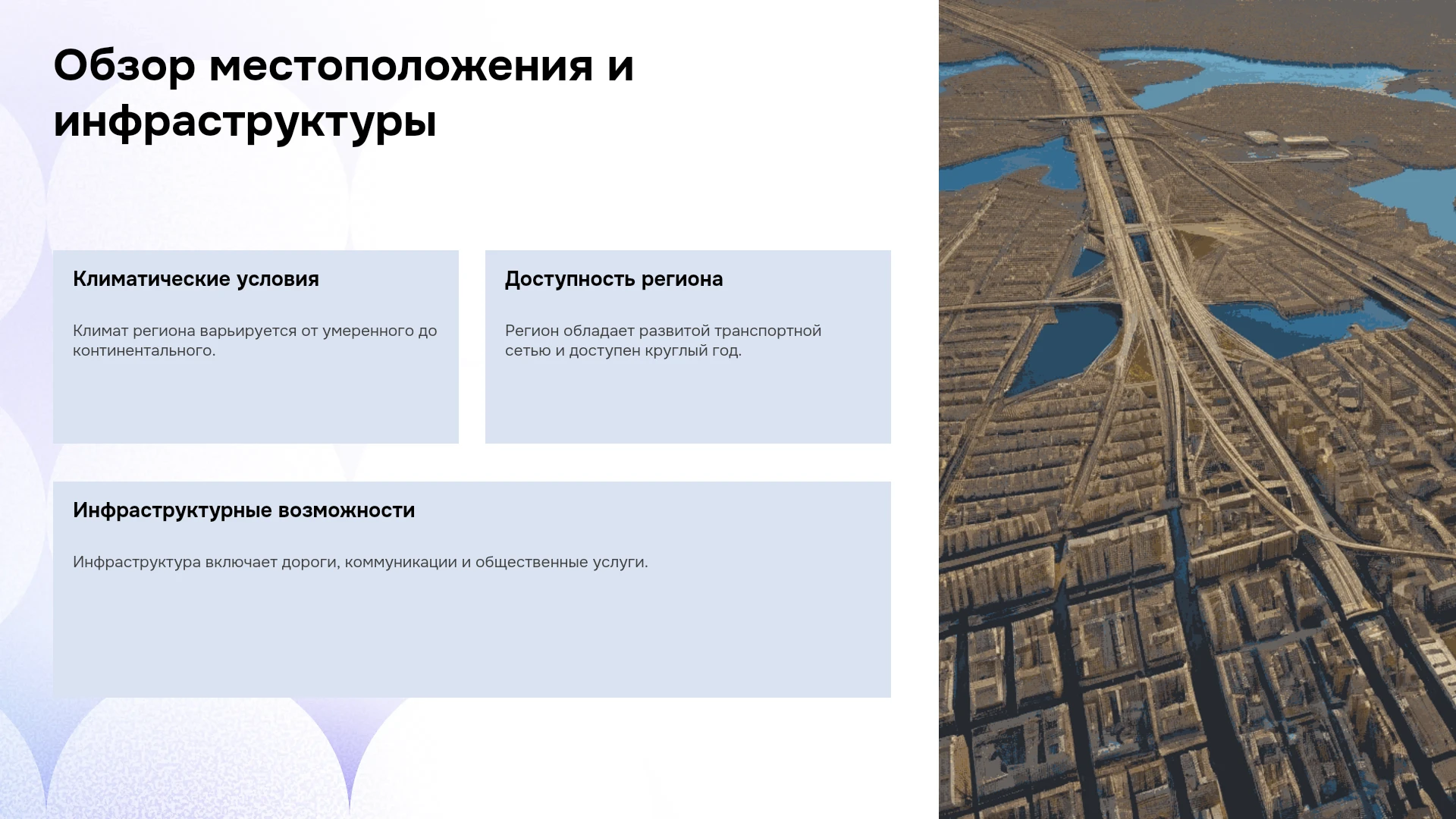 Обзор местоположения и инфраструктуры

Климатические условия

Климат региона варьируется от умеренного до континентального.

Доступность региона

Регион обладает развитой транспортной сетью и доступен круглый год.

Инфраструктурные возможности

Инфраструктура включает дороги, коммуникации и общественные услуги.